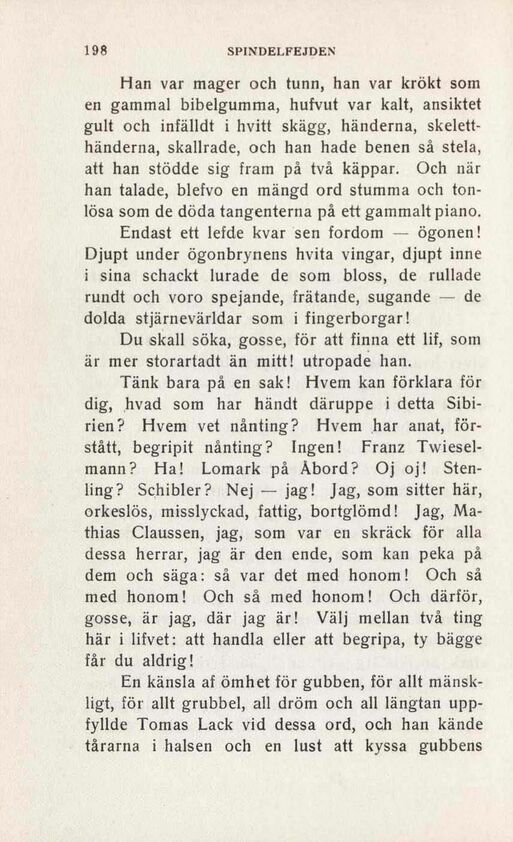 198 SPINDELFEJDEN

Han var mager och tunn, han var krökt som en gammal bibelgumma, hufvut var kalt, ansiktet gult och infälldt i hvitt skägg, händerna, skeletthänderna, skallrade, och han hade benen så stela, att han stödde sig fram på två käppar. Och när han talade, blefvo en mängd ord stumma och tonlösa som de döda tangenterna på ett gammalt piano.

Endast ett lefde kvar sen fordom — ögonen! Djupt under ögonbrynens hvita vingar, djupt inne i sina schackt lurade de som bloss, de rullade rundt och voro spejande, frätande, sugande — de dolda stjärnevärldar som i fingerborgar!

Du skall söka, gosse, för att finna ett lif, som är mer storartadt än mitt! utropade han.

Tänk bara på en sak! Hvem kan förklara för dig, hvad som har händt däruppe i detta Sibirien? Hvem vet nånting? Hvem har anat, förstått, begripit nånting? Ingen! Franz Twieselmann? Ha! Lomark på Åbord? Oj oj! Stenling? Schibler? Nej — jag! Jag, som sitter här, orkeslös, misslyckad, fattig, bortglömd! Jag, Mathias Claussen, jag, som var en skräck för alla dessa herrar, jag är den ende, som kan peka på dem och säga: så var det med honom! Och så med honom! Och så med honom! Och därför, gosse, är jag, där jag är! Välj mellan två ting här i lifvet: att handla eller att begripa, ty bägge får du aldrig!

En känsla af ömhet för gubben, för allt mänskligt, för allt grubbel, all dröm och all längtan uppfyllde Tomas Lack vid dessa ord, och han kände tårarna i halsen och en lust att kyssa gubbens